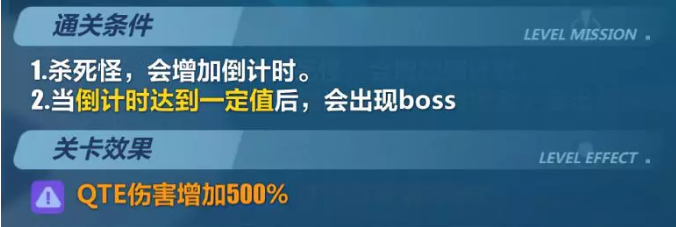 通关条件
LEVEL MISSION

1.杀死怪，会增加倒计时。
2.当倒计时达到一定值后，会出现boss

关卡效果
LEVEL EFFECT

QTE伤害增加500%